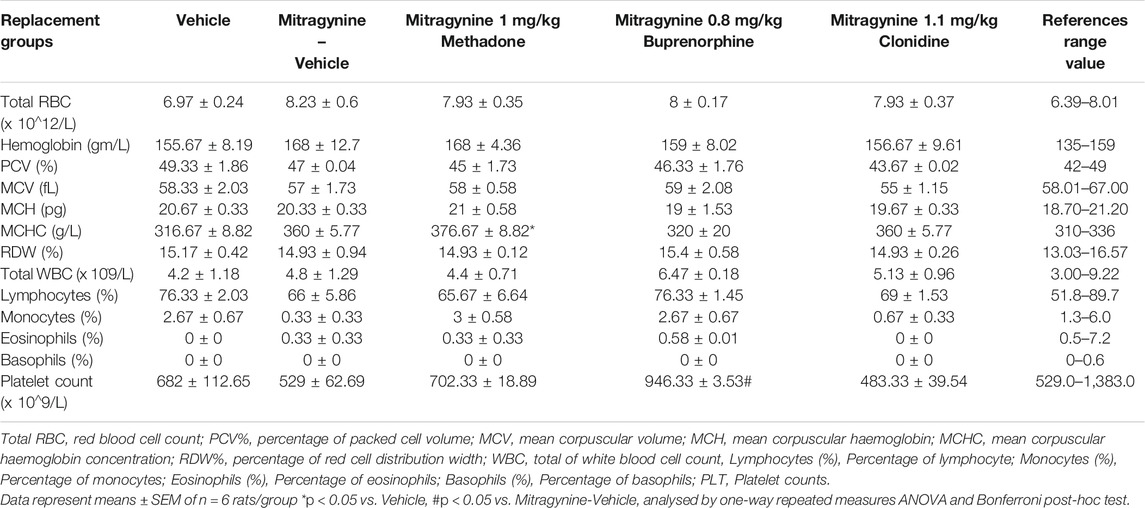 | Replacement groups | Vehicle | Mitragynine – Vehicle | Mitragynine 1 mg/kg Methadone | Mitragynine 0.8 mg/kg Buprenorphine | Mitragynine 1.1 mg/kg Clonidine | References range value |
|---|---|---|---|---|---|---|
| Total RBC (x 10^12/L) | 6.97 ± 0.24 | 8.23 ± 0.6 | 7.93 ± 0.35 | 8 ± 0.17 | 7.93 ± 0.37 | 6.39–8.01 |
| Hemoglobin (gm/L) | 155.67 ± 8.19 | 168 ± 12.7 | 168 ± 4.36 | 159 ± 8.02 | 156.67 ± 9.61 | 135–159 |
| PCV (%) | 49.33 ± 1.86 | 47 ± 0.04 | 45 ± 1.73 | 46.33 ± 1.76 | 43.67 ± 0.02 | 42–49 |
| MCV (fL) | 58.33 ± 2.03 | 57 ± 1.73 | 58 ± 0.58 | 59 ± 2.08 | 55 ± 1.15 | 58.01–67.00 |
| MCH (pg) | 20.67 ± 0.33 | 20.33 ± 0.33 | 21 ± 0.58 | 19 ± 1.53 | 19.67 ± 0.33 | 18.70–21.20 |
| MCHC (g/L) | 316.67 ± 8.82 | 360 ± 5.77 | 376.67 ± 8.82* | 320 ± 20 | 360 ± 5.77 | 310–336 |
| RDW (%) | 15.17 ± 0.42 | 14.93 ± 0.94 | 14.93 ± 0.12 | 15.4 ± 0.58 | 14.93 ± 0.26 | 13.03–16.57 |
| Total WBC (x 109/L) | 4.2 ± 1.18 | 4.8 ± 1.29 | 4.4 ± 0.71 | 6.47 ± 0.18 | 5.13 ± 0.96 | 3.00–9.22 |
| Lymphocytes (%) | 76.33 ± 2.03 | 66 ± 5.86 | 65.67 ± 6.64 | 76.33 ± 1.45 | 69 ± 1.53 | 51.8–89.7 |
| Monocytes (%) | 2.67 ± 0.67 | 0.33 ± 0.33 | 3 ± 0.58 | 2.67 ± 0.67 | 0.67 ± 0.33 | 1.3–6.0 |
| Eosinophils (%) | 0 ± 0 | 0.33 ± 0.33 | 0.33 ± 0.33 | 0.58 ± 0.01 | 0 ± 0 | 0.5–7.2 |
| Basophils (%) | 0 ± 0 | 0 ± 0 | 0 ± 0 | 0 ± 0 | 0 ± 0 | 0–0.6 |
| Platelet count (x 10^9/L) | 682 ± 112.65 | 529 ± 62.69 | 702.33 ± 18.89 | 946.33 ± 3.53# | 483.33 ± 39.54 | 529.0–1,383.0 |

Total RBC, red blood cell count; PCV%, percentage of packed cell volume; MCV, mean corpuscular volume; MCH, mean corpuscular haemoglobin; MCHC, mean corpuscular haemoglobin concentration; RDW%, percentage of red cell distribution width; WBC, total of white blood cell count, Lymphocytes (%), Percentage of lymphocyte; Monocytes (%), Percentage of monocytes; Eosinophils (%), Percentage of eosinophils; Basophils (%), Percentage of basophils; PLT, Platelet counts.
Data represent means ± SEM of n = 6 rats/group *p < 0.05 vs. Vehicle, #p < 0.05 vs. Mitragynine-Vehicle, analysed by one-way repeated measures ANOVA and Bonferroni post-hoc test.